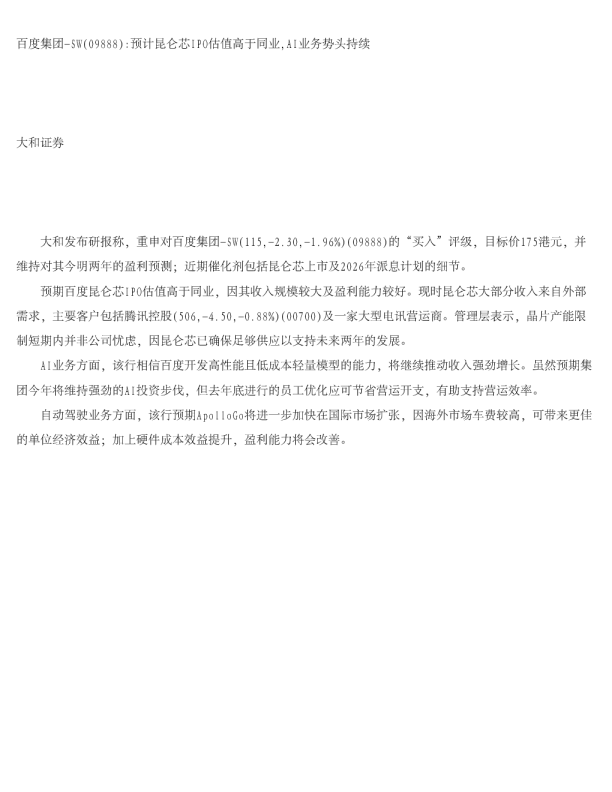 百度集团-SW(09888):预计昆仑芯IPO估值高于同业,AI业务势头持续

大和证券

大和发布研报称，重申对百度集团-SW(115,-2.30,-1.96%)(09888)的“买入”评级，目标价175港元，并维持对其今明两年的盈利预测；近期催化剂包括昆仑芯上市及2026年派息计划的细节。

预期百度昆仑芯IPO估值高于同业，因其收入规模较大及盈利能力较好。现时昆仑芯大部分收入来自外部需求，主要客户包括腾讯控股(506,-4.50,-0.88%)(00700)及一家大型电讯营运商。管理层表示，晶片产能限制短期内并非公司忧虑，因昆仑芯已确保足够供应以支持未来两年的发展。

AI业务方面，该行相信百度开发高性能且低成本轻量模型的能力，将继续推动收入强劲增长。虽然预期集团今年将维持强劲的AI投资步伐，但去年底进行的员工优化应可节省营运开支，有助支持营运效率。

自动驾驶业务方面，该行预期ApolloGo将进一步加快在国际市场扩张，因海外市场车费较高，可带来更佳的单位经济效益；加上硬件成本效益提升，盈利能力将会改善。